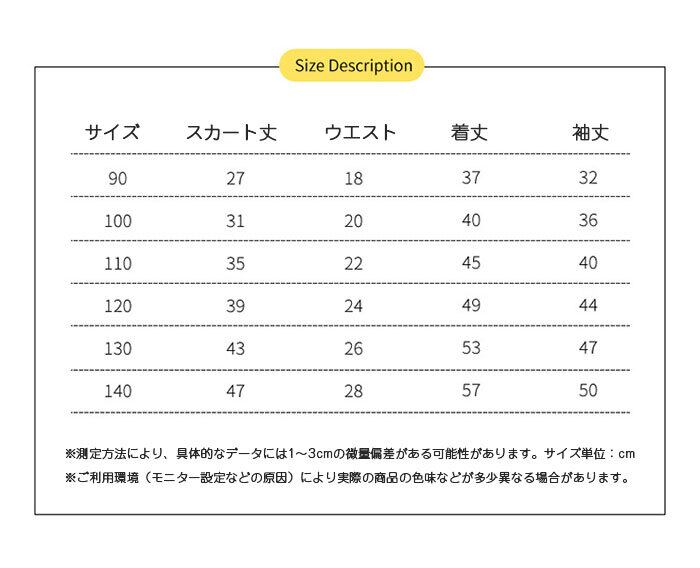 Size Description

| サイズ | スカート丈 | ウエスト | 着丈 | 袖丈 |
|---|---|---|---|---|
| 90 | 27 | 18 | 37 | 32 |
| 100 | 31 | 20 | 40 | 36 |
| 110 | 35 | 22 | 45 | 40 |
| 120 | 39 | 24 | 49 | 44 |
| 130 | 43 | 26 | 53 | 47 |
| 140 | 47 | 28 | 57 | 50 |

※測定方法により、具体的なデータには1～3cmの微量偏差がある可能性があります。サイズ単位：cm
※ご利用環境（モニター設定などの原因）により実際の商品の色味などが多少異なる場合があります。